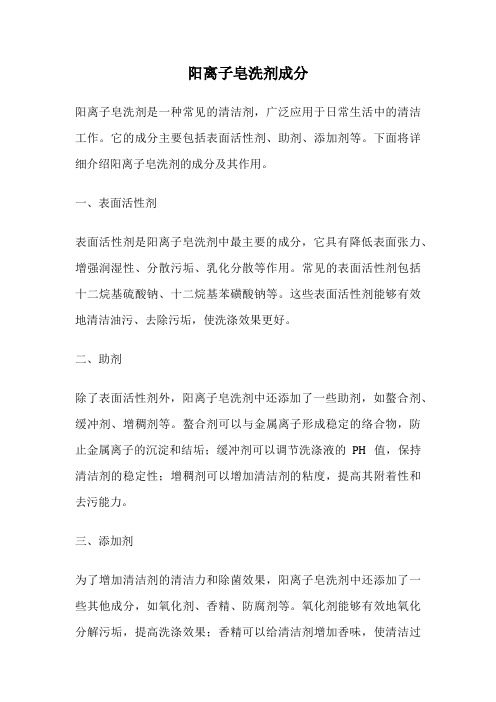 阳离子皂洗剂成分

阳离子皂洗剂是一种常见的清洁剂，广泛应用于日常生活中的清洁工作。它的成分主要包括表面活性剂、助剂、添加剂等。下面将详细介绍阳离子皂洗剂的成分及其作用。

一、表面活性剂

表面活性剂是阳离子皂洗剂中最主要的成分，它具有降低表面张力、增强润湿性、分散污垢、乳化分散等作用。常见的表面活性剂包括十二烷基硫酸钠、十二烷基苯磺酸钠等。这些表面活性剂能够有效地清洁油污、去除污垢，使洗涤效果更好。

二、助剂

除了表面活性剂外，阳离子皂洗剂中还添加了一些助剂，如螯合剂、缓冲剂、增稠剂等。螯合剂可以与金属离子形成稳定的络合物，防止金属离子的沉淀和结垢；缓冲剂可以调节洗涤液的 PH 值，保持清洁剂的稳定性；增稠剂可以增加清洁剂的粘度，提高其附着性和去污能力。

三、添加剂

为了增加清洁剂的清洁力和除菌效果，阳离子皂洗剂中还添加了一些其他成分，如氧化剂、香精、防腐剂等。氧化剂能够有效地氧化分解污垢，提高洗涤效果；香精可以给清洁剂增加香味，使清洁过